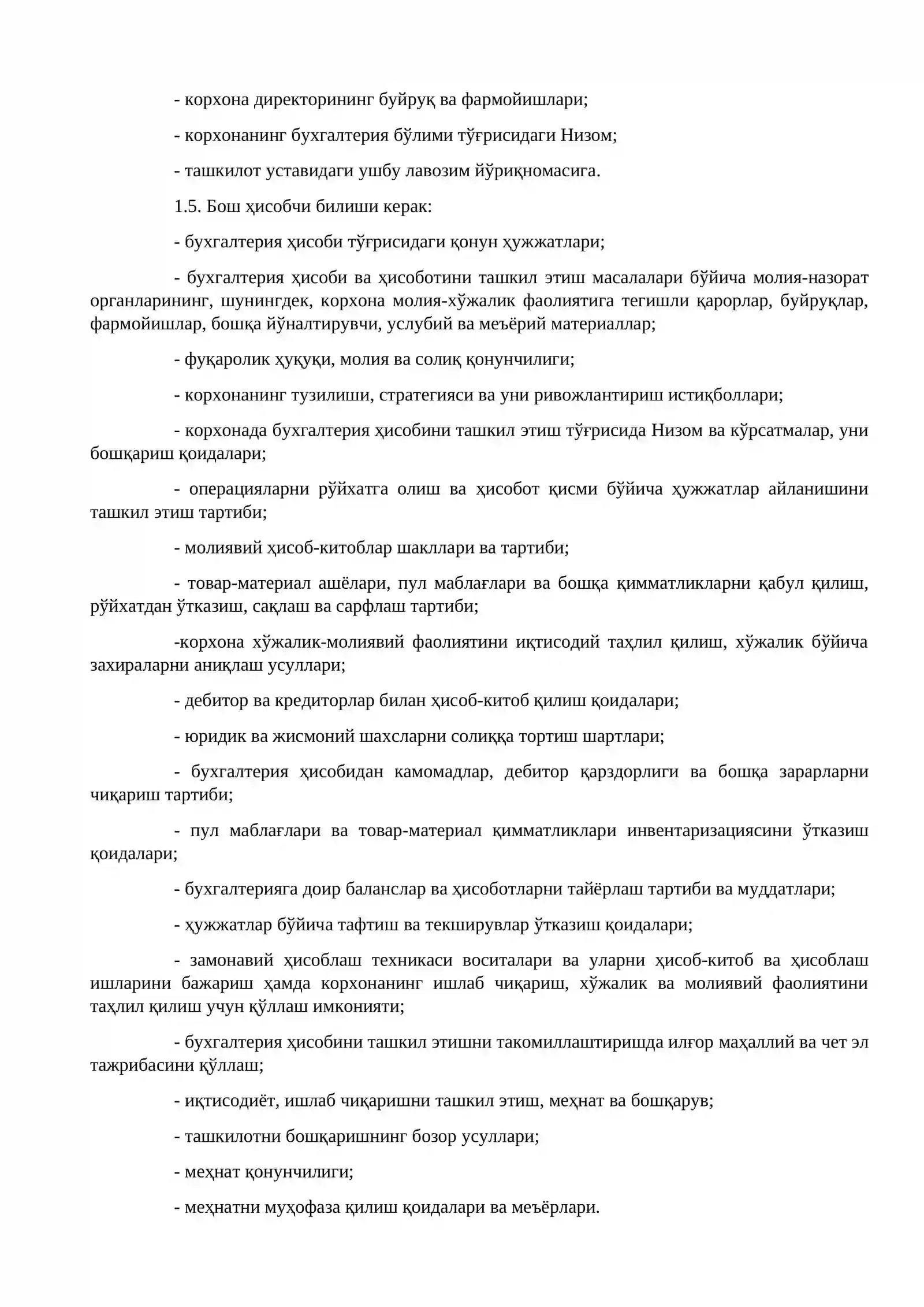 - корхона директорининг буйруқ ва фармойишлари;

- корхонанинг бухгалтерия бўлими тўғрисидаги Низом;

- ташкилот уставидаги ушбу лавозим йўриқномасига.

1.5. Бош ҳисобчи билиши керак:

- бухгалтерия ҳисоби тўғрисидаги қонун ҳужжатлари;

- бухгалтерия ҳисоби ва ҳисоботини ташкил этиш масалалари бўйича молия-назорат органларининг, шунингдек, корхона молия-хўжалик фаолиятига тегишли қарорлар, буйруқлар, фармойишлар, бошқа йўналтирувчи, услубий ва меъёрий материаллар;

- фуқаролик ҳуқуқи, молия ва солиқ қонунчилиги;

- корхонанинг тузилиши, стратегияси ва уни ривожлантириш истиқболлари;

- корхонада бухгалтерия ҳисобини ташкил этиш тўғрисида Низом ва кўрсатмалар, уни бошқариш қоидалари;

- операцияларни рўйхатга олиш ва ҳисобот қисми бўйича ҳужжатлар айланишини ташкил этиш тартиби;

- молиявий ҳисоб-китоблар шакллари ва тартиби;

- товар-материал ашёлари, пул маблағлари ва бошқа қимматликларни қабул қилиш, рўйхатдан ўтказиш, сақлаш ва сарфлаш тартиби;

-корхона хўжалик-молиявий фаолиятини иқтисодий таҳлил қилиш, хўжалик бўйича захираларни аниқлаш усуллари;

- дебитор ва кредиторлар билан ҳисоб-китоб қилиш қоидалари;

- юридик ва жисмоний шахсларни солиққа тортиш шартлари;

- бухгалтерия ҳисобидан камомадлар, дебитор қарздорлиги ва бошқа зарарларни чиқариш тартиби;

- пул маблағлари ва товар-материал қимматликлари инвентаризациясини ўтказиш қоидалари;

- бухгалтерияга доир баланслар ва ҳисоботларни тайёрлаш тартиби ва муддатлари;

- ҳужжатлар бўйича тафтиш ва текширувлар ўтказиш қоидалари;

- замонавий ҳисоблаш техникаси воситалари ва уларни ҳисоб-китоб ва ҳисоблаш ишларини бажариш ҳамда корхонанинг ишлаб чиқариш, хўжалик ва молиявий фаолиятини таҳлил қилиш учун қўллаш имконияти;

- бухгалтерия ҳисобини ташкил этишни такомиллаштиришда илғор маҳаллий ва чет эл тажрибасини қўллаш;

- иқтисодиёт, ишлаб чиқаришни ташкил этиш, меҳнат ва бошқарув;

- ташкилотни бошқаришнинг бозор усуллари;

- меҳнат қонунчилиги;

- меҳнатни муҳофаза қилиш қоидалари ва меъёрлари.